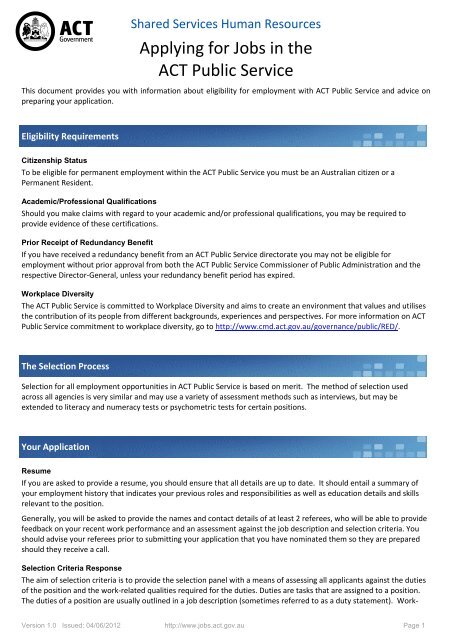 ACT Government

Shared Services Human Resources

Applying for Jobs in the ACT Public Service

This document provides you with information about eligibility for employment with ACT Public Service and advice on preparing your application.

Eligibility Requirements

Citizenship Status

To be eligible for permanent employment within the ACT Public Service you must be an Australian citizen or a Permanent Resident.

Academic/Professional Qualifications

Should you make claims with regard to your academic and/or professional qualifications, you may be required to provide evidence of these certifications.

Prior Receipt of Redundancy Benefit

If you have received a redundancy benefit from an ACT Public Service directorate you may not be eligible for employment without prior approval from both the ACT Public Service Commissioner of Public Administration and the respective Director-General, unless your redundancy benefit period has expired.

Workplace Diversity

The ACT Public Service is committed to Workplace Diversity and aims to create an environment that values and utilises the contribution of its people from different backgrounds, experiences and perspectives. For more information on ACT Public Service commitment to workplace diversity, go to http://www.cmd.act.gov.au/governance/public/RED/.

The Selection Process

Selection for all employment opportunities in ACT Public Service is based on merit. The method of selection used across all agencies is very similar and may use a variety of assessment methods such as interviews, but may be extended to literacy and numeracy tests or psychometric tests for certain positions.

Your Application

Resume

If you are asked to provide a resume, you should ensure that all details are up to date. It should entail a summary of your employment history that indicates your previous roles and responsibilities as well as education details and skills relevant to the position.

Generally, you will be asked to provide the names and contact details of at least 2 referees, who will be able to provide feedback on your recent work performance and an assessment against the job description and selection criteria. You should advise your referees prior to submitting your application that you have nominated them so they are prepared should they receive a call.

Selection Criteria Response

The aim of selection criteria is to provide the selection panel with a means of assessing all applicants against the duties of the position and the work-related qualities required for the duties. Duties are tasks that are assigned to a position. The duties of a position are usually outlined in a job description (sometimes referred to as a duty statement). Work-

Version 1.0 Issued: 04/06/2012 http://www.jobs.act.gov.au Page 1